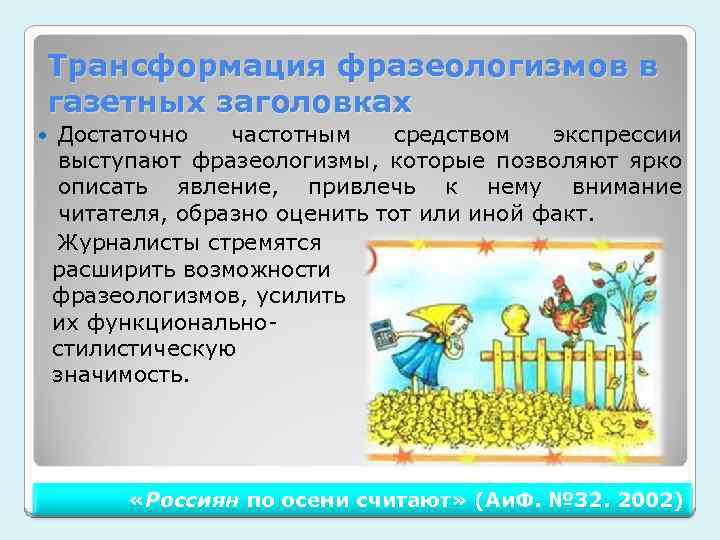 Трансформация фразеологизмов в газетных заголовках

Достаточно частотным средством экспрессии выступают фразеологизмы, которые позволяют ярко описать явление, привлечь к нему внимание читателя, образно оценить тот или иной факт.

Журналисты стремятся расширить возможности фразеологизмов, усилить их функционально-стилистическую значимость.

«Россиян по осени считают» (АиФ. №32. 2002)